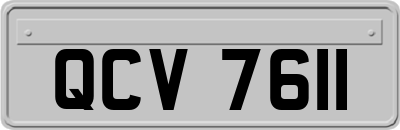 QCV 7611